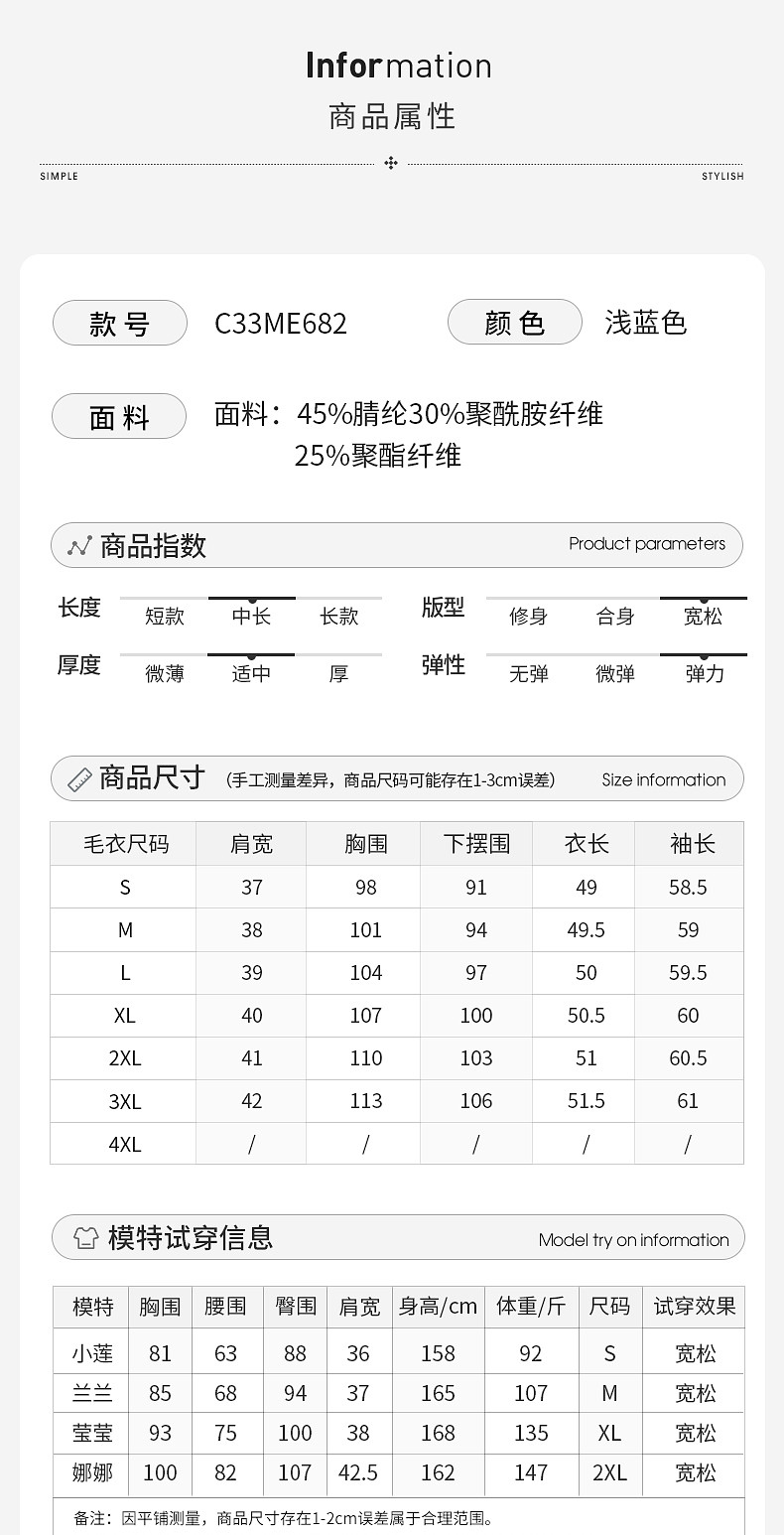 Information
商品属性

SIMPLE
STYLISH

款号
C33ME682
颜色
浅蓝色

面料
面料：45%腈纶30%聚酰胺纤维 25%聚酯纤维

商品指数
Product parameters

长度 短款 中长 长款
版型 修身 合身 宽松
厚度 微薄 适中 厚
弹性 无弹 微弹 弹力

商品尺寸 (手工测量差异，商品尺码可能存在1-3cm误差)
Size information

| 毛衣尺码 | 肩宽 | 胸围 | 下摆围 | 衣长 | 袖长 |
|---|---|---|---|---|---|
| S | 37 | 98 | 91 | 49 | 58.5 |
| M | 38 | 101 | 94 | 49.5 | 59 |
| L | 39 | 104 | 97 | 50 | 59.5 |
| XL | 40 | 107 | 100 | 50.5 | 60 |
| 2XL | 41 | 110 | 103 | 51 | 60.5 |
| 3XL | 42 | 113 | 106 | 51.5 | 61 |
| 4XL | / | / | / | / | / |

模特试穿信息
Model try on information

| 模特 | 胸围 | 腰围 | 臀围 | 肩宽 | 身高/cm | 体重/斤 | 尺码 | 试穿效果 |
|---|---|---|---|---|---|---|---|---|
| 小莲 | 81 | 63 | 88 | 36 | 158 | 92 | S | 宽松 |
| 兰兰 | 85 | 68 | 94 | 37 | 165 | 107 | M | 宽松 |
| 莹莹 | 93 | 75 | 100 | 38 | 168 | 135 | XL | 宽松 |
| 娜娜 | 100 | 82 | 107 | 42.5 | 162 | 147 | 2XL | 宽松 |

备注：因平铺测量，商品尺寸存在1-2cm误差属于合理范围。